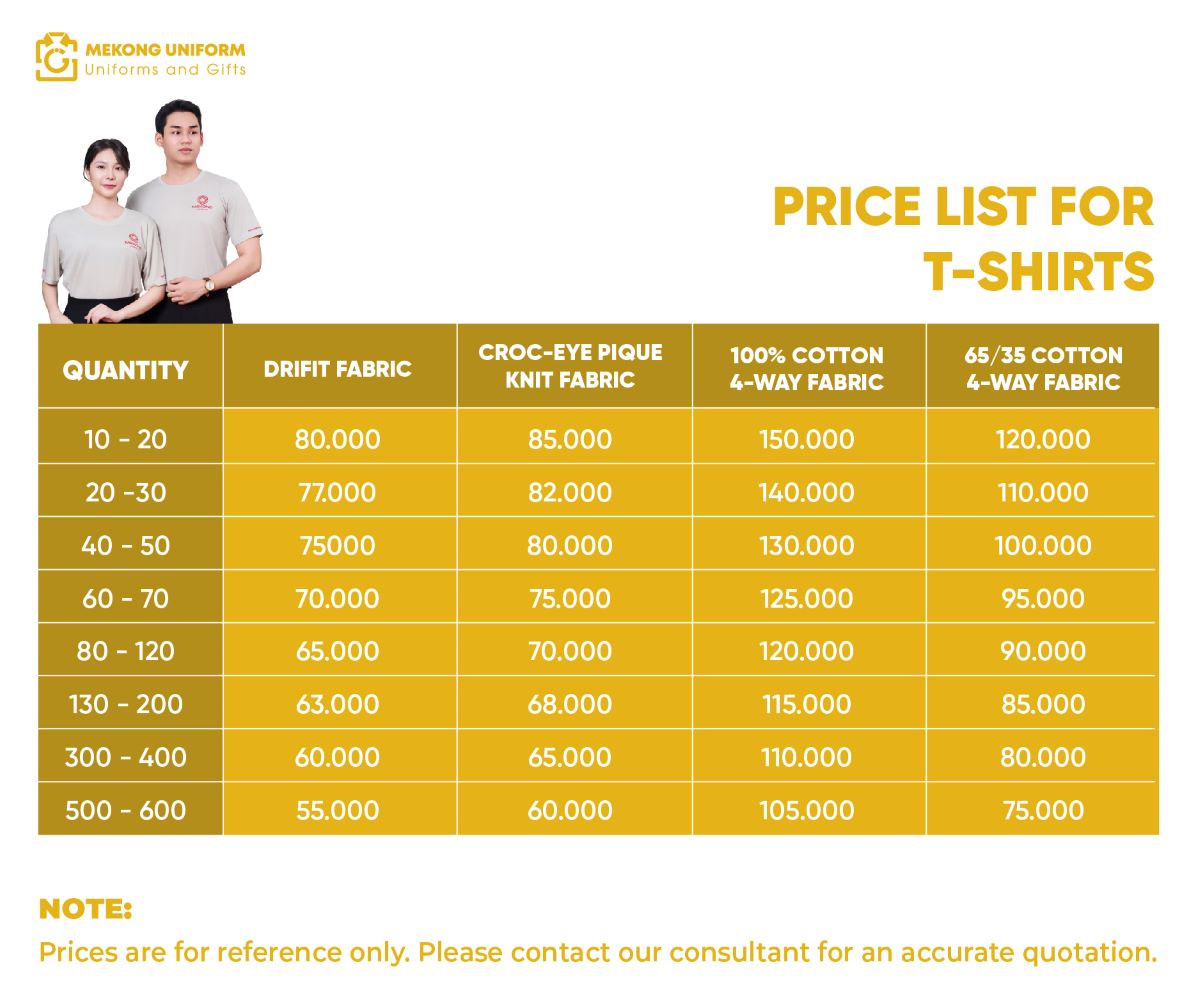 MEKONG UNIFORM
Uniforms and Gifts

PRICE LIST FOR
T-SHIRTS

| QUANTITY | DRIFIT FABRIC | CROC-EYE PIQUE KNIT FABRIC | 100% COTTON 4-WAY FABRIC | 65/35 COTTON 4-WAY FABRIC |
|---|---|---|---|---|
| 10 - 20 | 80.000 | 85.000 | 150.000 | 120.000 |
| 20 -30 | 77.000 | 82.000 | 140.000 | 110.000 |
| 40 - 50 | 75000 | 80.000 | 130.000 | 100.000 |
| 60 - 70 | 70.000 | 75.000 | 125.000 | 95.000 |
| 80 - 120 | 65.000 | 70.000 | 120.000 | 90.000 |
| 130 - 200 | 63.000 | 68.000 | 115.000 | 85.000 |
| 300 - 400 | 60.000 | 65.000 | 110.000 | 80.000 |
| 500 - 600 | 55.000 | 60.000 | 105.000 | 75.000 |

NOTE:
Prices are for reference only. Please contact our consultant for an accurate quotation.